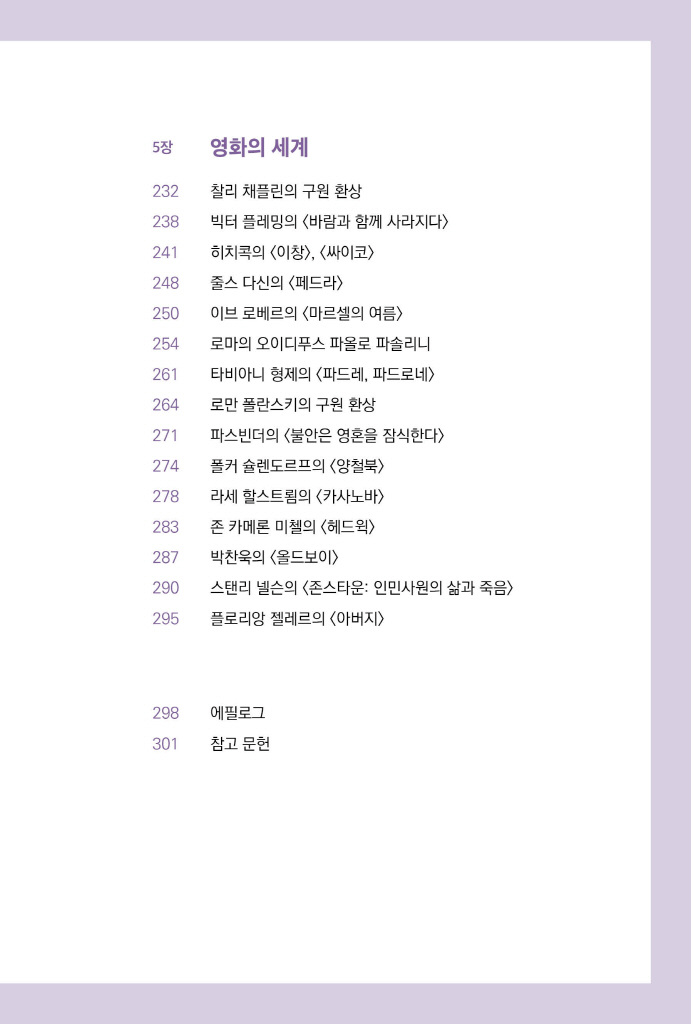 5장 영화의 세계

232 찰리 채플린의 구원 환상
238 빅터 플레밍의 〈바람과 함께 사라지다〉
241 히치콕의 〈이창〉, 〈싸이코〉
248 줄스 다신의 〈페드라〉
250 이브 로베르의 〈마르셀의 여름〉
254 로마의 오이디푸스 파올로 파솔리니
261 타비아니 형제의 〈파드레, 파드로네〉
264 로만 폴란스키의 구원 환상
271 파스빈더의 〈불안은 영혼을 잠식한다〉
274 폴커 슐렌도르프의 〈양철북〉
278 라세 할스트룀의 〈카사노바〉
283 존 카메론 미첼의 〈헤드윅〉
287 박찬욱의 〈올드보이〉
290 스탠리 넬슨의 〈존스타운: 인민사원의 삶과 죽음〉
295 플로리앙 젤레르의 〈아버지〉

298 에필로그
301 참고 문헌